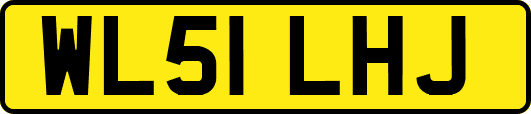 WL51 LHJ